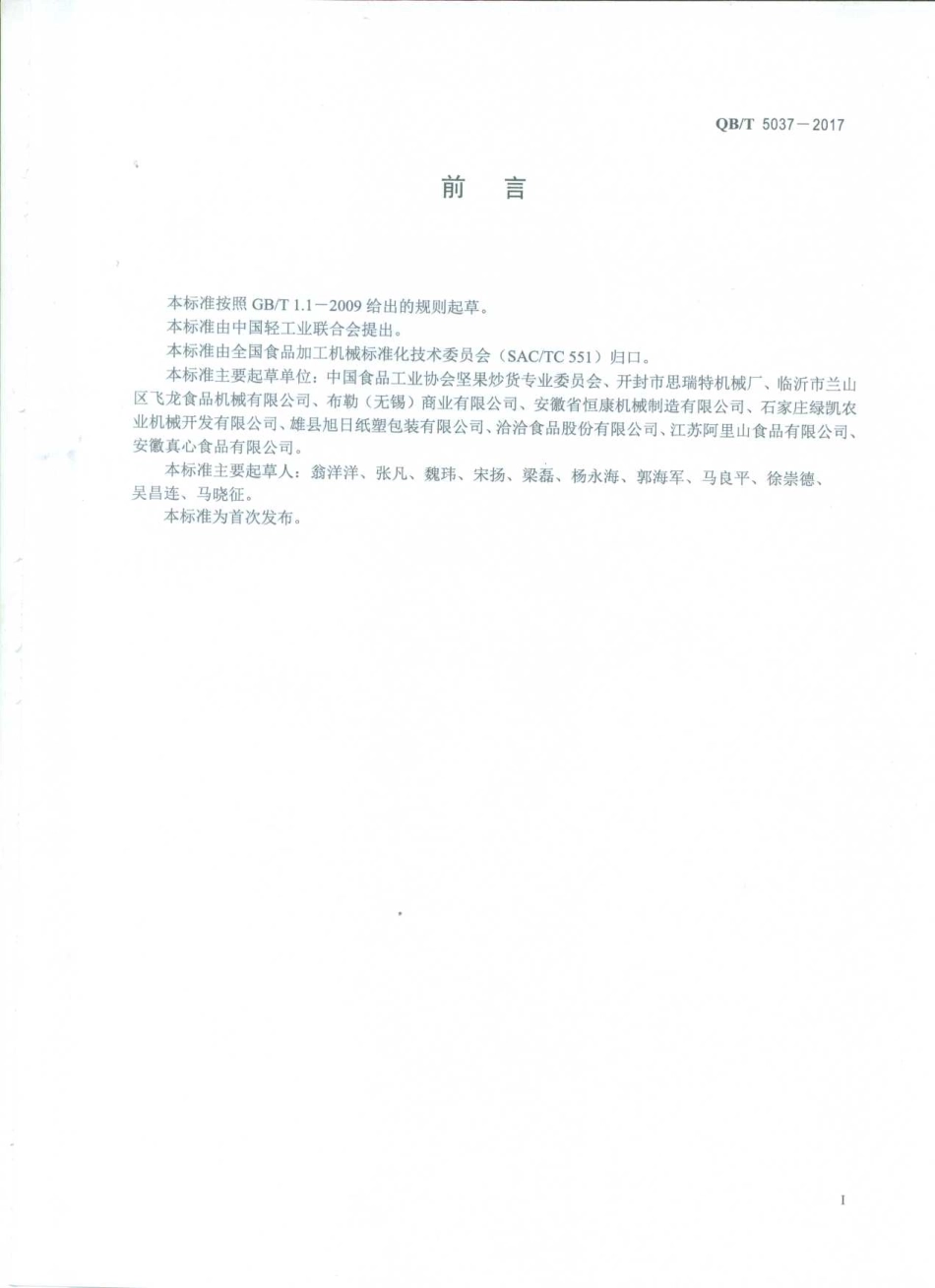 QB/T 5037－2017

前 言

本标准按照 GB/T 1.1－2009 给出的规则起草。

本标准由中国轻工业联合会提出。

本标准由全国食品加工机械标准化技术委员会（SAC/TC 551）归口。

本标准主要起草单位：中国食品工业协会坚果炒货专业委员会、开封市思瑞特机械厂、临沂市兰山区飞龙食品机械有限公司、布勒（无锡）商业有限公司、安徽省恒康机械制造有限公司、石家庄绿凯农业机械开发有限公司、雄县旭日纸塑包装有限公司、洽洽食品股份有限公司、江苏阿里山食品有限公司、安徽真心食品有限公司。

本标准主要起草人：翁洋洋、张凡、魏玮、宋扬、梁磊、杨永海、郭海军、马良平、徐崇德、吴昌连、马晓征。

本标准为首次发布。

I